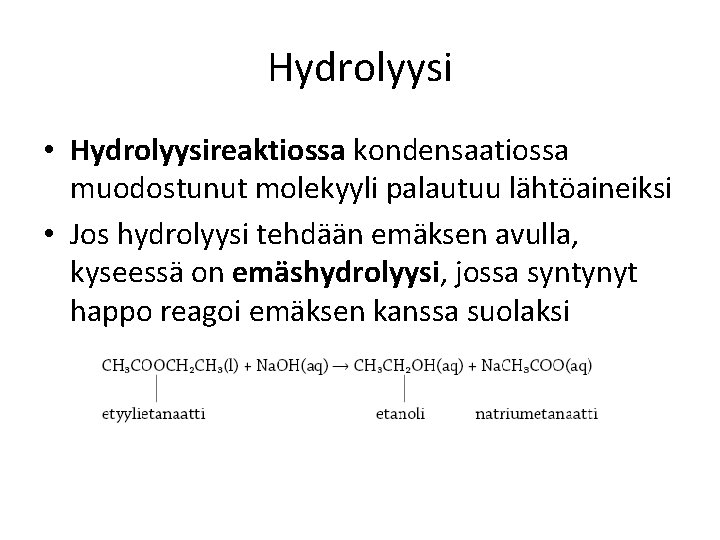 Hydrolyysi

• Hydrolyysireaktiossa kondensaatiossa muodostunut molekyyli palautuu lähtöaineiksi
• Jos hydrolyysi tehdään emäksen avulla, kyseessä on emäshydrolyysi, jossa syntynyt happo reagoi emäksen kanssa suolaksi

$CH_3COOCH_2CH_3(l) + NaOH(aq) \rightarrow CH_3CH_2OH(aq) + NaCH_3COO(aq)$

etyylietanaatti
etanoli
natriumetanaatti